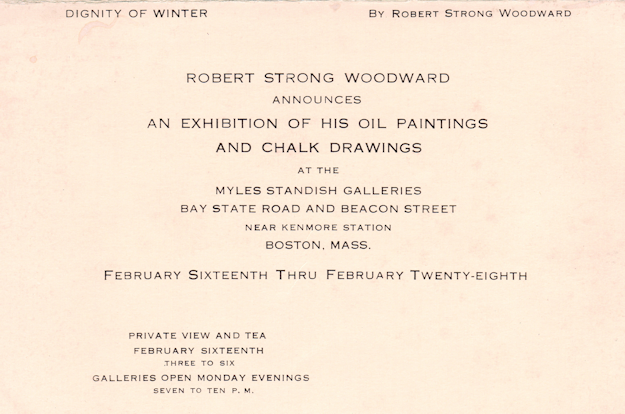 DIGNITY OF WINTER

BY ROBERT STRONG WOODWARD

ROBERT STRONG WOODWARD
ANNOUNCES
AN EXHIBITION OF HIS OIL PAINTINGS
AND CHALK DRAWINGS
AT THE
MYLES STANDISH GALLERIES
BAY STATE ROAD AND BEACON STREET
NEAR KENMORE STATION
BOSTON, MASS.

FEBRUARY SIXTEENTH THRU FEBRUARY TWENTY-EIGHTH

PRIVATE VIEW AND TEA
FEBRUARY SIXTEENTH
THREE TO SIX
GALLERIES OPEN MONDAY EVENINGS
SEVEN TO TEN P. M.